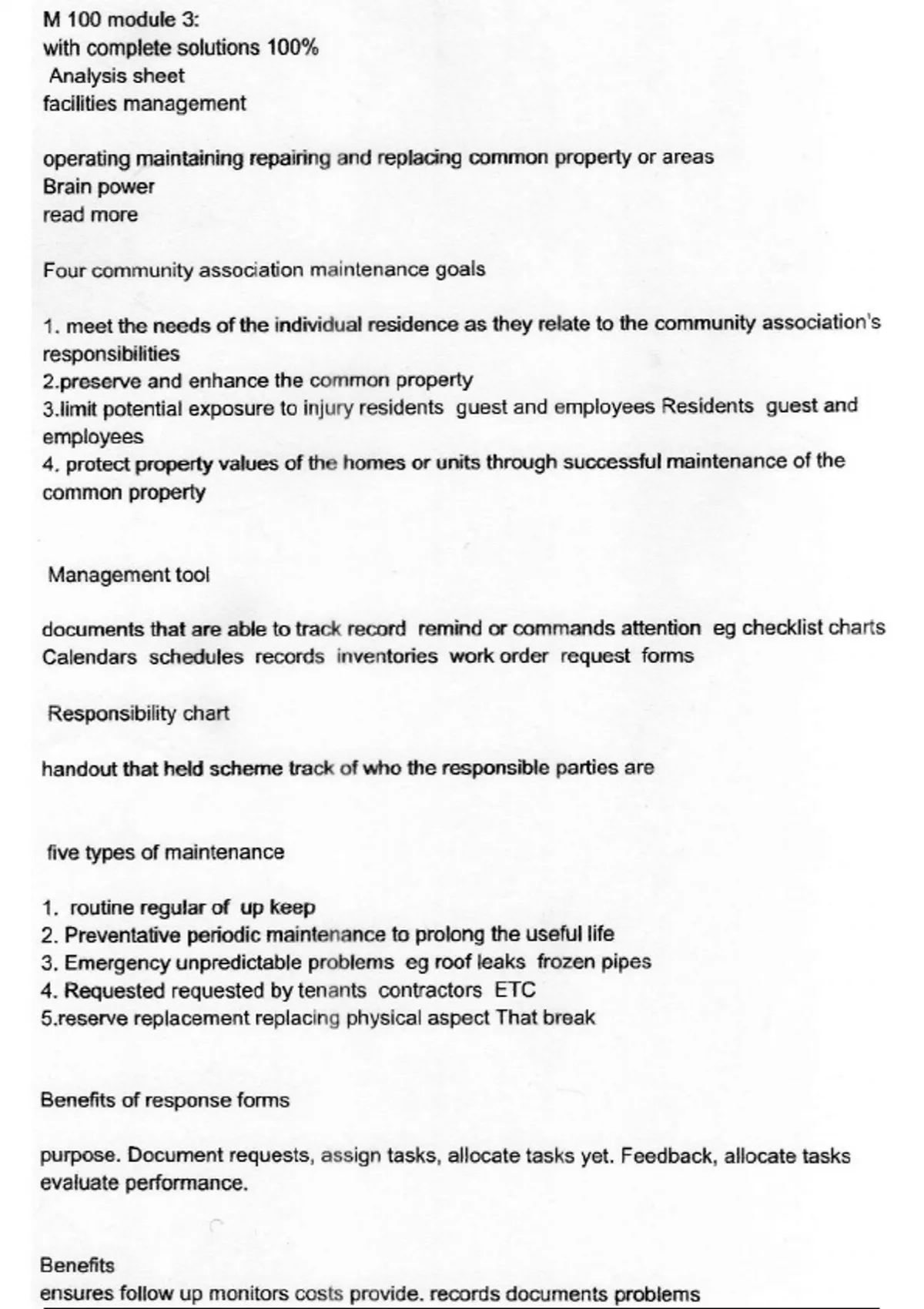 M 100 module 3:
with complete solutions 100%
Analysis sheet
facilities management

operating maintaining repairing and replacing common property or areas
Brain power
read more

Four community association maintenance goals

1. meet the needs of the individual residence as they relate to the community association's responsibilities
2.preserve and enhance the common property
3.limit potential exposure to injury residents guest and employees Residents guest and employees
4. protect property values of the homes or units through successful maintenance of the common property

Management tool

documents that are able to track record remind or commands attention eg checklist charts Calendars schedules records inventories work order request forms

Responsibility chart

handout that held scheme track of who the responsible parties are

five types of maintenance

1. routine regular of up keep
2. Preventative periodic maintenance to prolong the useful life
3. Emergency unpredictable problems eg roof leaks frozen pipes
4. Requested requested by tenants contractors ETC
5.reserve replacement replacing physical aspect That break

Benefits of response forms

purpose. Document requests, assign tasks, allocate tasks yet. Feedback, allocate tasks evaluate performance.

Benefits
ensures follow up monitors costs provide. records documents problems